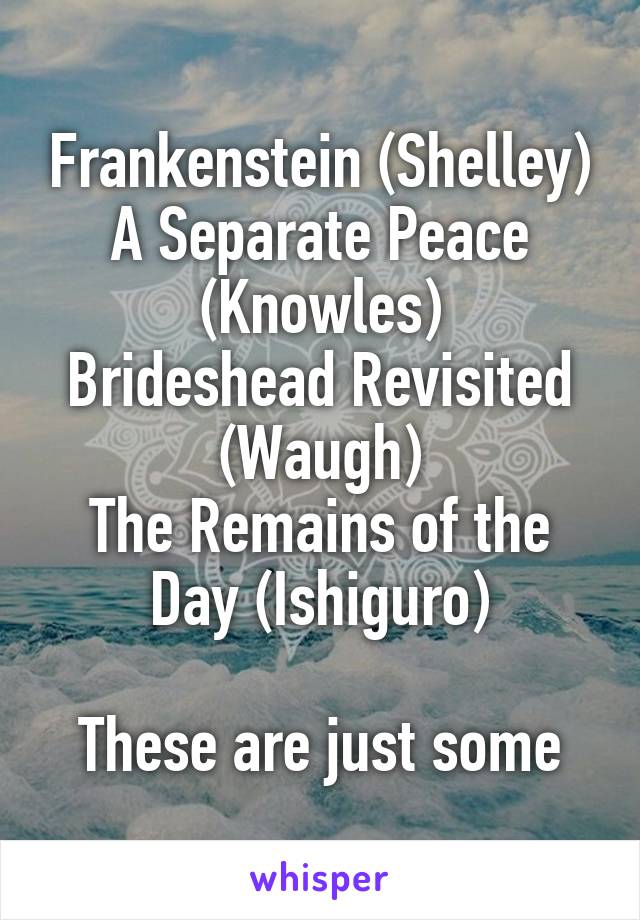 Frankenstein (Shelley)
A Separate Peace (Knowles)
Brideshead Revisited (Waugh)
The Remains of the Day (Ishiguro)

These are just some

whisper